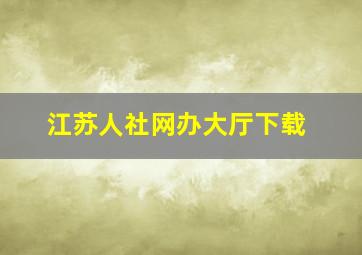 江苏人社网办大厅下载